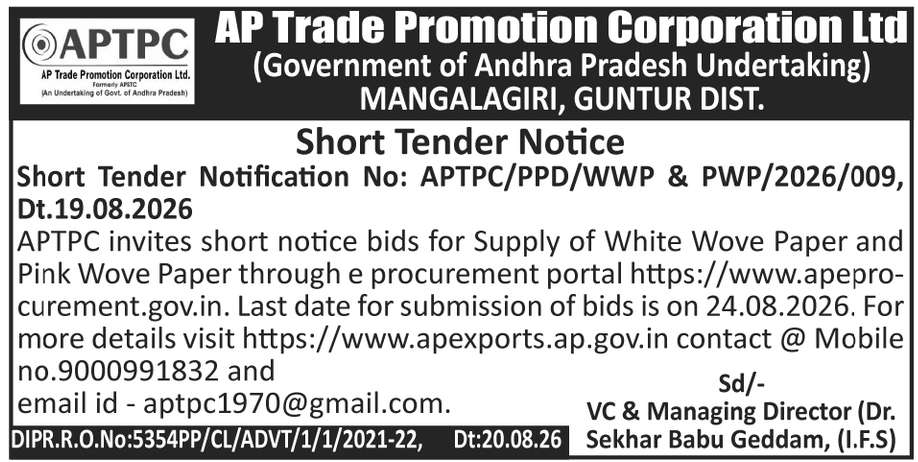 APTPC
AP Trade Promotion Corporation Ltd.
Formerly APSTC
(An Undertaking of Govt. of Andhra Pradesh)

AP Trade Promotion Corporation Ltd
(Government of Andhra Pradesh Undertaking)
MANGALAGIRI, GUNTUR DIST.

Short Tender Notice

Short Tender Notification No: APTPC/PPD/WWP & PWP/2026/009, Dt.19.08.2026

APTPC invites short notice bids for Supply of White Wove Paper and Pink Wove Paper through e procurement portal https://www.apeprocurement.gov.in. Last date for submission of bids is on 24.08.2026. For more details visit https://www.apexports.ap.gov.in contact @ Mobile no.9000991832 and
email id - aptpc1970@gmail.com.

Sd/-
VC & Managing Director (Dr. Sekhar Babu Geddam, (I.F.S)

DIPR.R.O.No:5354PP/CL/ADVT/1/1/2021-22, Dt:20.08.26